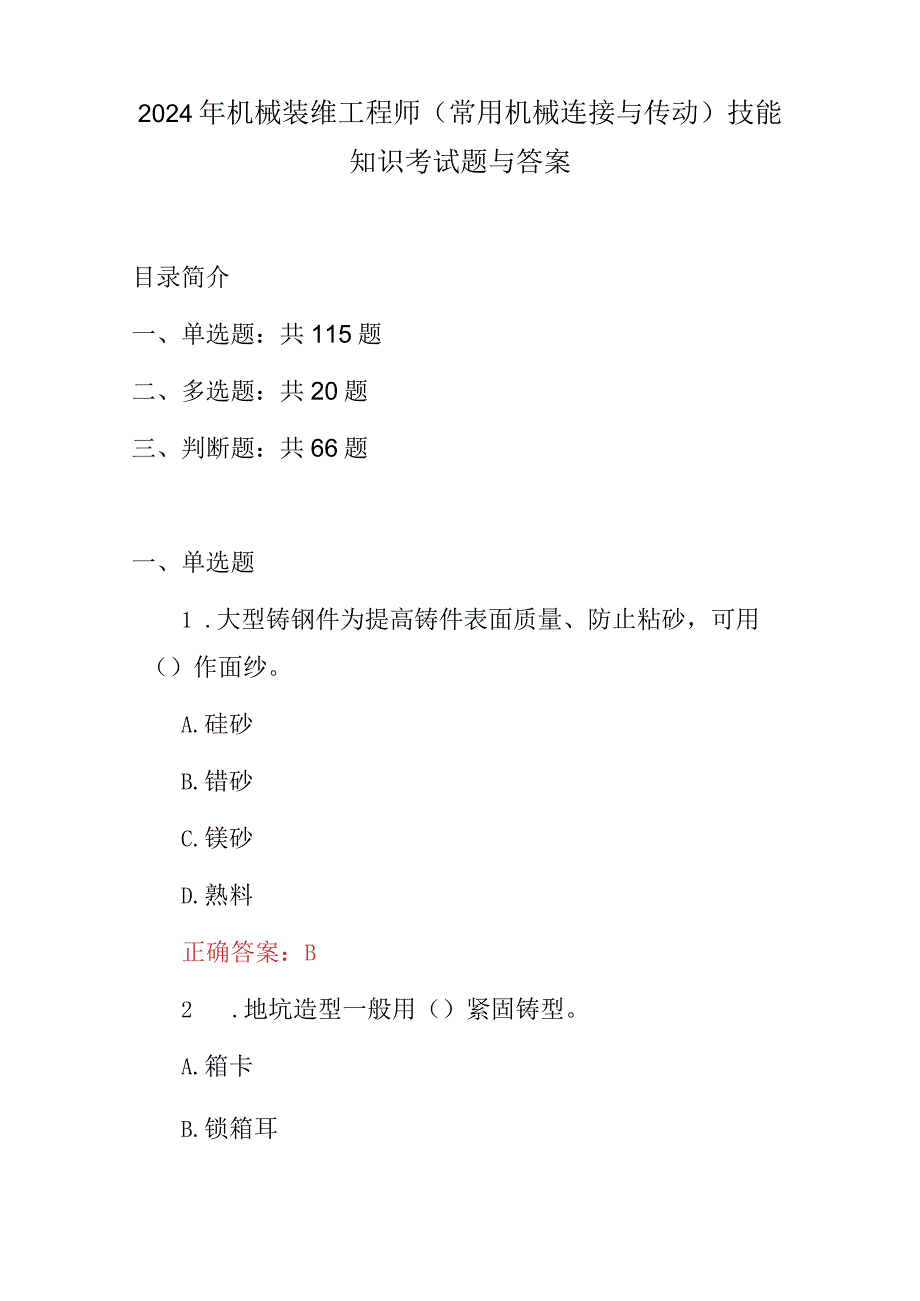 2024年机械装维工程师（常用机械连接与传动）技能知识考试题与答案

目录简介

一、单选题：共115题

二、多选题：共20题

三、判断题：共66题

一、单选题

1．大型铸钢件为提高铸件表面质量、防止粘砂，可用（）作面纱。

A.硅砂

B.错砂

C.镁砂

D.熟料

正确答案：B

2　.地坑造型一般用（）紧固铸型。

A.箱卡

B.锁箱耳